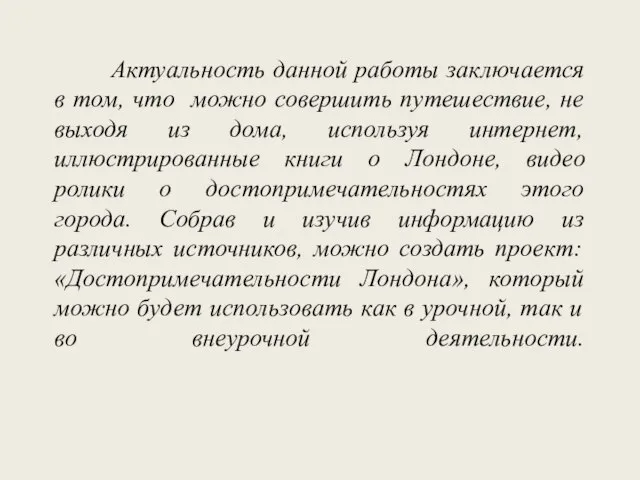 Актуальность данной работы заключается в том, что можно совершить путешествие, не выходя из дома, используя интернет, иллюстрированные книги о Лондоне, видео ролики о достопримечательностях этого города. Собрав и изучив информацию из различных источников, можно создать проект: «Достопримечательности Лондона», который можно будет использовать как в урочной, так и во внеурочной деятельности.